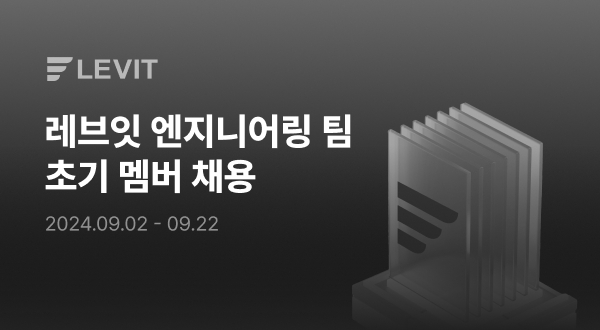 LEVIT

레브잇 엔지니어링 팀
초기 멤버 채용

2024.09.02 - 09.22